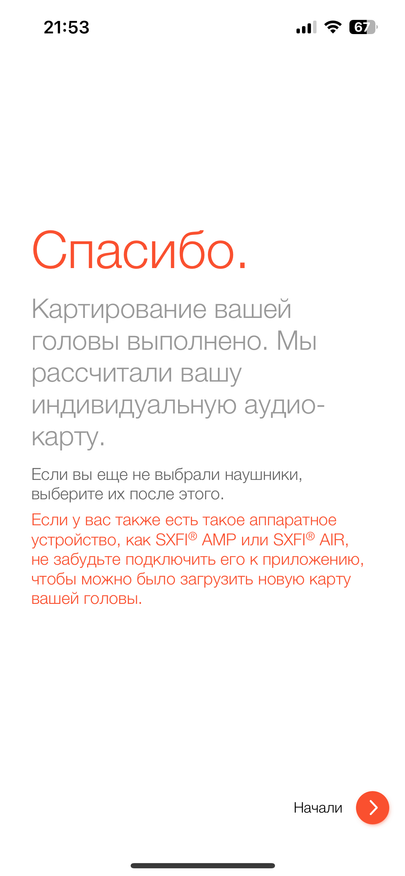 21:53

67

Спасибо.

Картирование вашей головы выполнено. Мы рассчитали вашу индивидуальную аудио-карту.

Если вы еще не выбрали наушники, выберите их после этого.

Если у вас также есть такое аппаратное устройство, как SXFI® AMP или SXFI® AIR, не забудьте подключить его к приложению, чтобы можно было загрузить новую карту вашей головы.

Начали